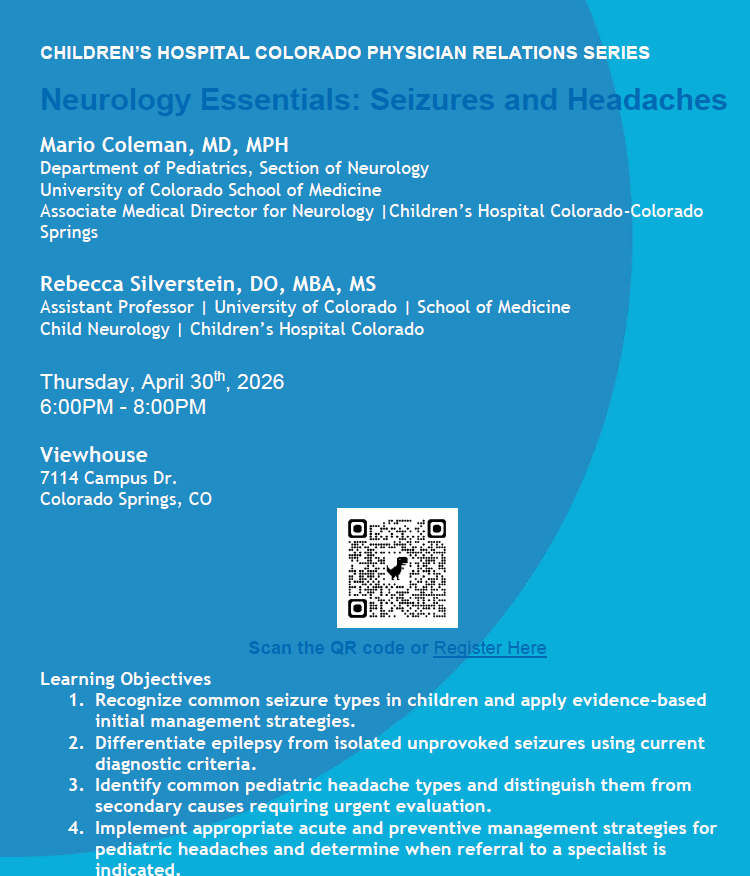 CHILDREN'S HOSPITAL COLORADO PHYSICIAN RELATIONS SERIES

Neurology Essentials: Seizures and Headaches

Mario Coleman, MD, MPH
Department of Pediatrics, Section of Neurology
University of Colorado School of Medicine
Associate Medical Director for Neurology |Children's Hospital Colorado-Colorado Springs

Rebecca Silverstein, DO, MBA, MS
Assistant Professor | University of Colorado | School of Medicine
Child Neurology | Children's Hospital Colorado

Thursday, April 30$^{th}$, 2026
6:00PM - 8:00PM

Viewhouse
7114 Campus Dr.
Colorado Springs, CO

Scan the QR code or Register Here

Learning Objectives
1. Recognize common seizure types in children and apply evidence-based initial management strategies.
2. Differentiate epilepsy from isolated unprovoked seizures using current diagnostic criteria.
3. Identify common pediatric headache types and distinguish them from secondary causes requiring urgent evaluation.
4. Implement appropriate acute and preventive management strategies for pediatric headaches and determine when referral to a specialist is indicated.